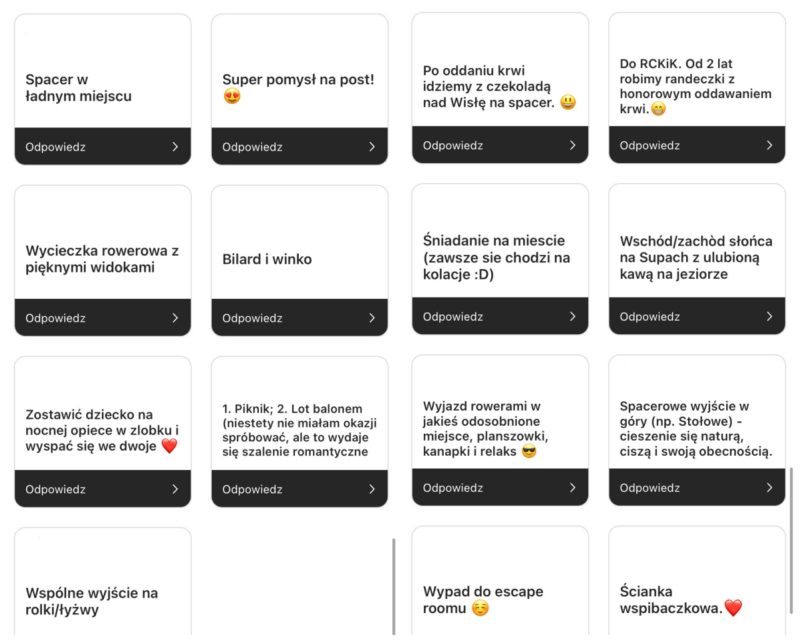 Spacer w ładnym miejscu

Odpowiedz

Super pomysł na post! 😍

Odpowiedz

Po oddaniu krwi idziemy z czekoladą nad Wisłę na spacer. 😃

Odpowiedz

Do RCKiK. Od 2 lat robimy randeczki z honorowym oddawaniem krwi.😁

Odpowiedz

Wycieczka rowerowa z pięknymi widokami

Odpowiedz

Bilard i winko

Odpowiedz

Śniadanie na miescie (zawsze sie chodzi na kolacje :D)

Odpowiedz

Wschód/zachòd słońca na Supach z ulubioną kawą na jeziorze

Odpowiedz

Zostawić dziecko na nocnej opiece w zlobku i wyspać się we dwoje ❤️

Odpowiedz

1. Piknik; 2. Lot balonem (niestety nie miałam okazji spróbować, ale to wydaje się szalenie romantyczne

Odpowiedz

Wyjazd rowerami w jakieś odosobnione miejsce, planszowki, kanapki i relaks 😎

Odpowiedz

Spacerowe wyjście w góry (np. Stołowe) - cieszenie się naturą, ciszą i swoją obecnością.

Odpowiedz

Wspólne wyjście na rolki/łyżwy

Wypad do escape roomu ☺️

Ścianka wspibaczkowa.❤️